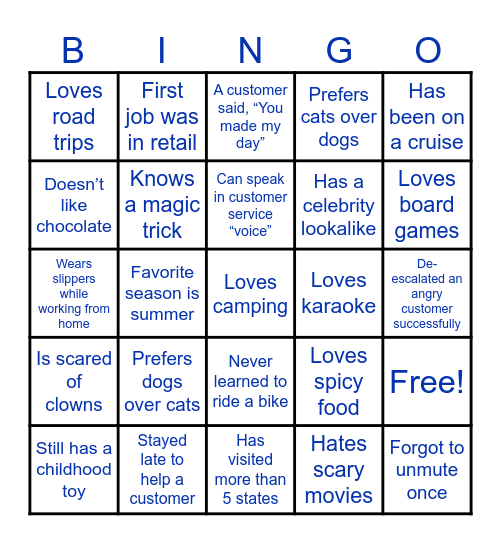 | B | I | N | G | O |
|---|---|---|---|---|
| Loves road trips | First job was in retail | A customer said, “You made my day” | Prefers cats over dogs | Has been on a cruise |
| Doesn’t like chocolate | Knows a magic trick | Can speak in customer service “voice” | Has a celebrity lookalike | Loves board games |
| Wears slippers while working from home | Favorite season is summer | Loves camping | Loves karaoke | De-escalated an angry customer successfully |
| Is scared of clowns | Prefers dogs over cats | Never learned to ride a bike | Loves spicy food | Free! |
| Still has a childhood toy | Stayed late to help a customer | Has visited more than 5 states | Hates scary movies | Forgot to unmute once |